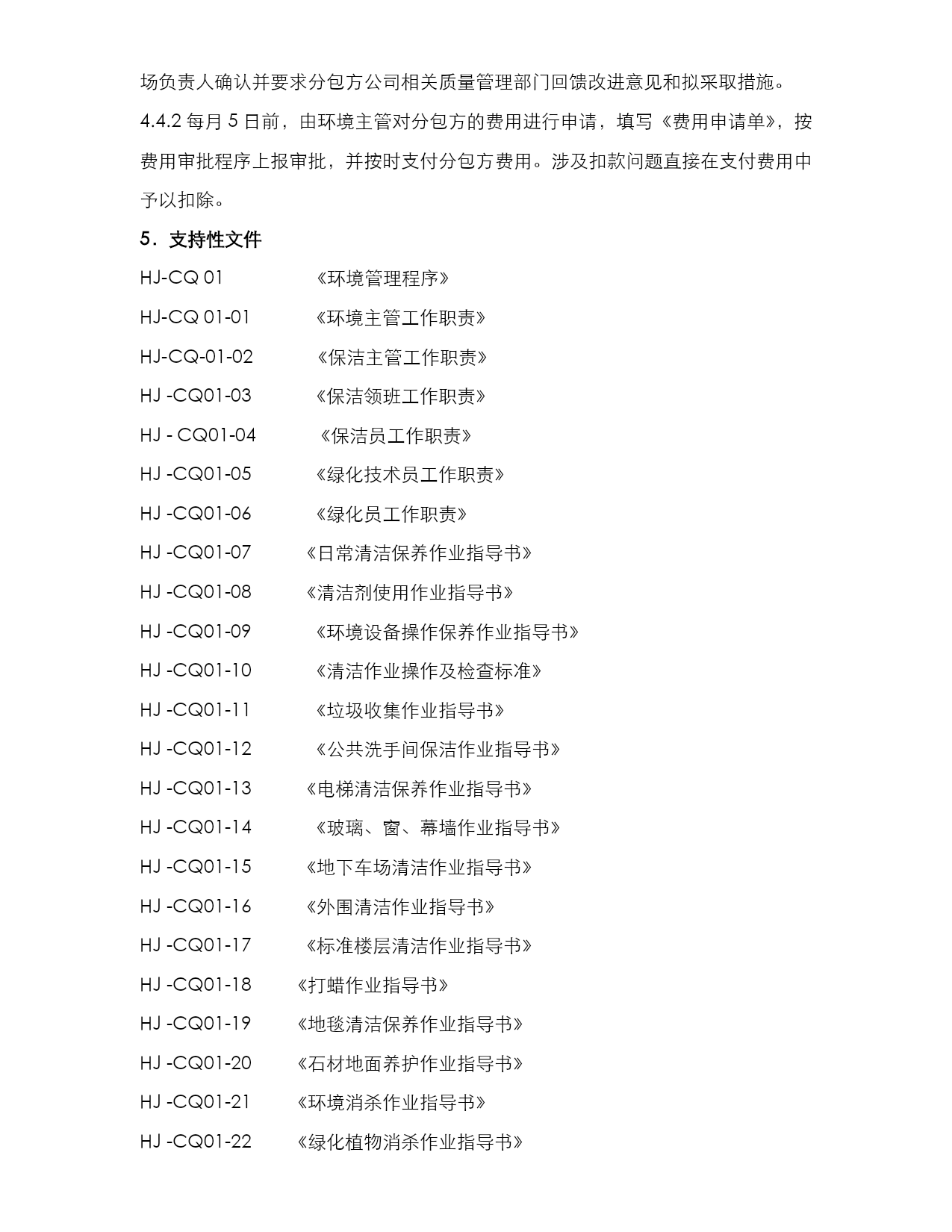 场负责人确认并要求分包方公司相关质量管理部门回馈改进意见和拟采取措施。

4.4.2 每月 5 日前，由环境主管对分包方的费用进行申请，填写《费用申请单》，按费用审批程序上报审批，并按时支付分包方费用。涉及扣款问题直接在支付费用中予以扣除。

5．支持性文件

HJ-CQ 01 《环境管理程序》

HJ-CQ 01-01 《环境主管工作职责》

HJ-CQ-01-02 《保洁主管工作职责》

HJ -CQ01-03 《保洁领班工作职责》

HJ - CQ01-04 《保洁员工作职责》

HJ -CQ01-05 《绿化技术员工作职责》

HJ -CQ01-06 《绿化员工作职责》

HJ -CQ01-07 《日常清洁保养作业指导书》

HJ -CQ01-08 《清洁剂使用作业指导书》

HJ -CQ01-09 《环境设备操作保养作业指导书》

HJ -CQ01-10 《清洁作业操作及检查标准》

HJ -CQ01-11 《垃圾收集作业指导书》

HJ -CQ01-12 《公共洗手间保洁作业指导书》

HJ -CQ01-13 《电梯清洁保养作业指导书》

HJ -CQ01-14 《玻璃、窗、幕墙作业指导书》

HJ -CQ01-15 《地下车场清洁作业指导书》

HJ -CQ01-16 《外围清洁作业指导书》

HJ -CQ01-17 《标准楼层清洁作业指导书》

HJ -CQ01-18 《打蜡作业指导书》

HJ -CQ01-19 《地毯清洁保养作业指导书》

HJ -CQ01-20 《石材地面养护作业指导书》

HJ -CQ01-21 《环境消杀作业指导书》

HJ -CQ01-22 《绿化植物消杀作业指导书》